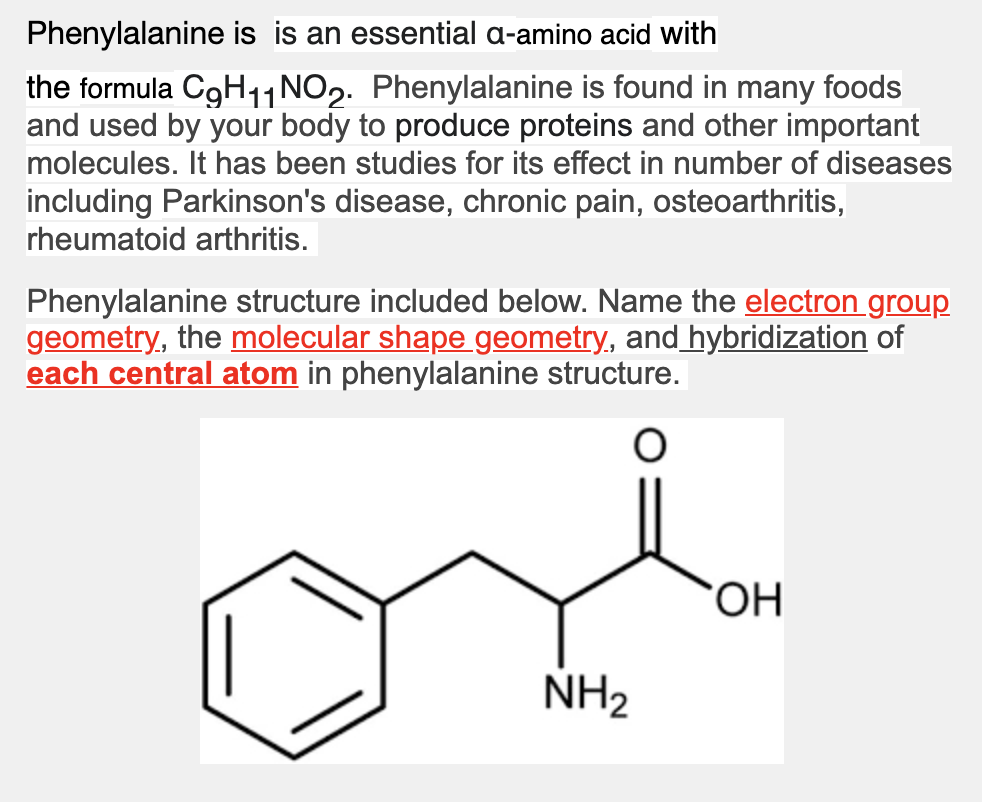 Phenylalanine is is an essential α-amino acid with the formula $C_9H_{11}NO_2$. Phenylalanine is found in many foods and used by your body to produce proteins and other important molecules. It has been studies for its effect in number of diseases including Parkinson's disease, chronic pain, osteoarthritis, rheumatoid arthritis.

Phenylalanine structure included below. Name the electron group geometry, the molecular shape geometry, and hybridization of each central atom in phenylalanine structure.

O

OH

$NH_2$